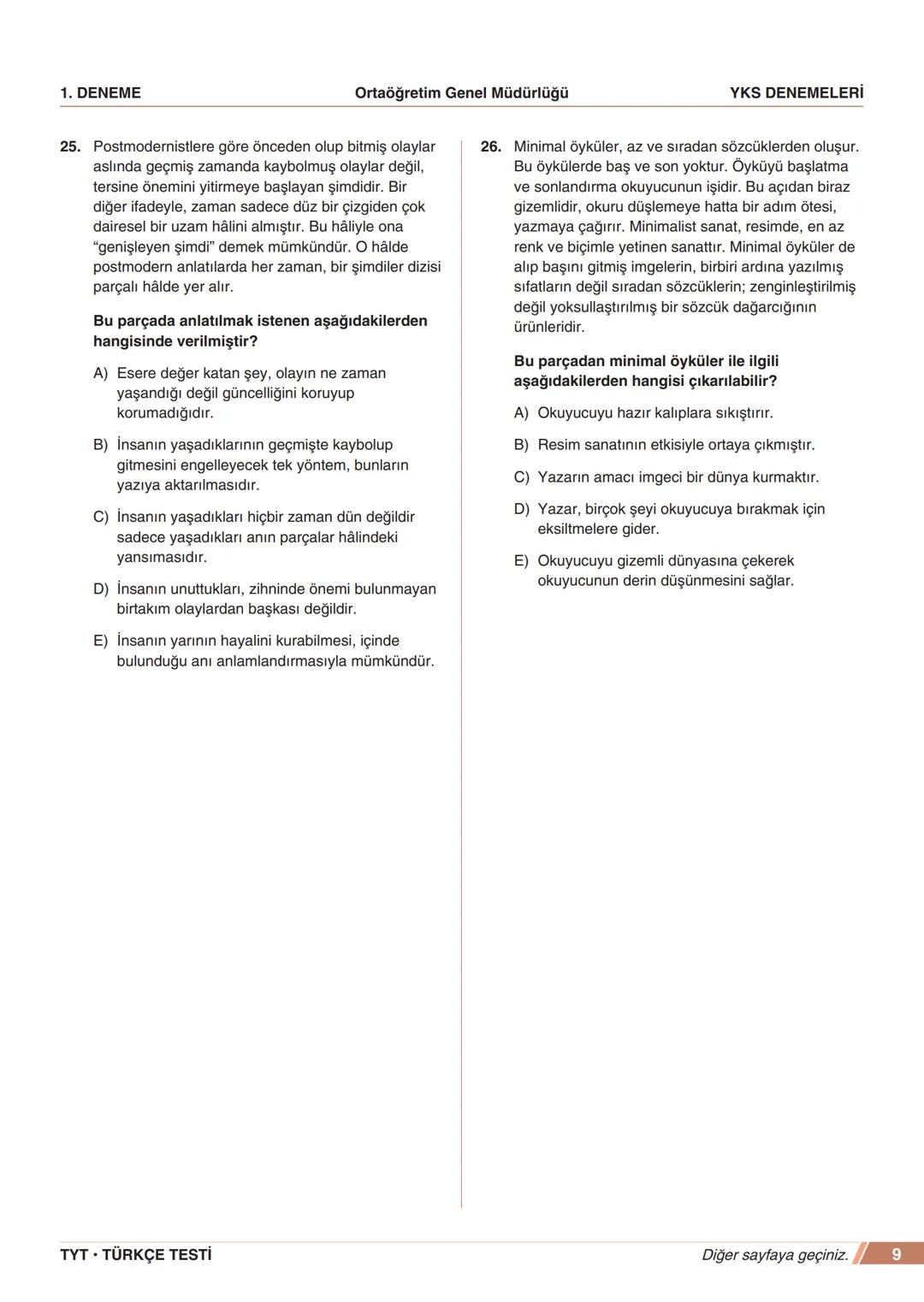 1. DENEME Ortaöğretim Genel Müdürlüğü YKS DENEMELERİ

25. Postmodernistlere göre önceden olup bitmiş olaylar aslında geçmiş zamanda kaybolmuş olaylar değil, tersine önemini yitirmeye başlayan şimdidir. Bir diğer ifadeyle, zaman sadece düz bir çizgiden çok dairesel bir uzam hâlini almıştır. Bu hâliyle ona “genişleyen şimdi” demek mümkündür. O hâlde postmodern anlatılarda her zaman, bir şimdiler dizisi parçalı hâlde yer alır.

Bu parçada anlatılmak istenen aşağıdakilerden hangisinde verilmiştir?

A) Esere değer katan şey, olayın ne zaman yaşandığı değil güncelliğini koruyup korumadığıdır.

B) İnsanın yaşadıklarının geçmişte kaybolup gitmesini engelleyecek tek yöntem, bunların yazıya aktarılmasıdır.

C) İnsanın yaşadıkları hiçbir zaman dün değildir sadece yaşadıkları anın parçalar hâlindeki yansımasıdır.

D) İnsanın unuttukları, zihninde önemi bulunmayan birtakım olaylardan başkası değildir.

E) İnsanın yarının hayalini kurabilmesi, içinde bulunduğu anı anlamlandırmasıyla mümkündür.

26. Minimal öyküler, az ve sıradan sözcüklerden oluşur. Bu öykülerde baş ve son yoktur. Öyküyü başlatma ve sonlandırma okuyucunun işidir. Bu açıdan biraz gizemlidir, okuru düşlemeye hatta bir adım ötesi, yazmaya çağırır. Minimalist sanat, resimde, en az renk ve biçimle yetinen sanattır. Minimal öyküler de alıp başını gitmiş imgelerin, birbiri ardına yazılmış sıfatların değil sıradan sözcüklerin; zenginleştirilmiş değil yoksullaştırılmış bir sözcük dağarcığının ürünleridir.

Bu parçadan minimal öyküler ile ilgili aşağıdakilerden hangisi çıkarılabilir?

A) Okuyucuyu hazır kalıplara sıkıştırır.

B) Resim sanatının etkisiyle ortaya çıkmıştır.

C) Yazarın amacı imgeci bir dünya kurmaktır.

D) Yazar, birçok şeyi okuyucuya bırakmak için eksiltmelere gider.

E) Okuyucuyu gizemli dünyasına çekerek okuyucunun derin düşünmesini sağlar.

TYT • TÜRKÇE TESTİ Diğer sayfaya geçiniz. 9